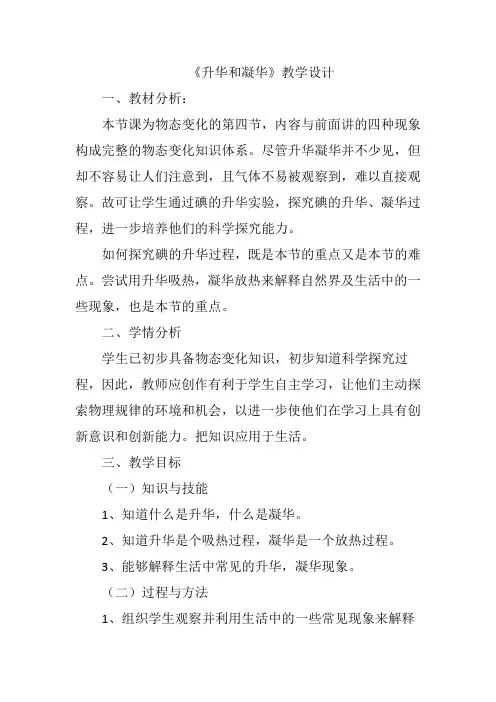 《升华和凝华》教学设计

一、教材分析：

本节课为物态变化的第四节，内容与前面讲的四种现象构成完整的物态变化知识体系。尽管升华凝华并不少见，但却不容易让人们注意到，且气体不易被观察到，难以直接观察。故可让学生通过碘的升华实验，探究碘的升华、凝华过程，进一步培养他们的科学探究能力。

如何探究碘的升华过程，既是本节的重点又是本节的难点。尝试用升华吸热，凝华放热来解释自然界及生活中的一些现象，也是本节的重点。

二、学情分析

学生已初步具备物态变化知识，初步知道科学探究过程，因此，教师应创作有利于学生自主学习，让他们主动探索物理规律的环境和机会，以进一步使他们在学习上具有创新意识和创新能力。把知识应用于生活。

三、教学目标

（一）知识与技能

1、知道什么是升华，什么是凝华。

2、知道升华是个吸热过程，凝华是一个放热过程。

3、能够解释生活中常见的升华，凝华现象。

（二）过程与方法

1、组织学生观察并利用生活中的一些常见现象来解释